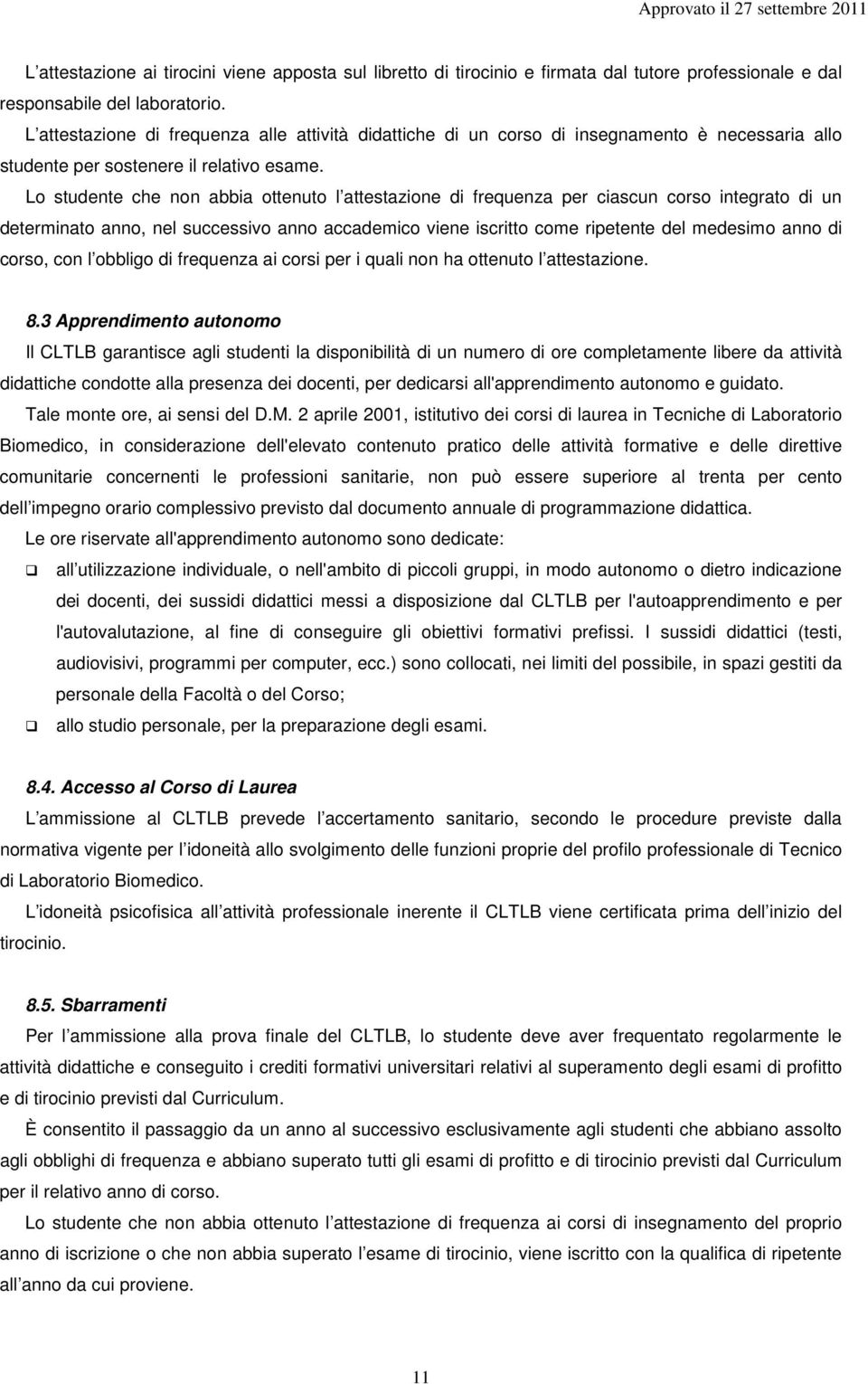 Approvato il 27 settembre 2011

L attestazione ai tirocini viene apposta sul libretto di tirocinio e firmata dal tutore professionale e dal responsabile del laboratorio.

L attestazione di frequenza alle attività didattiche di un corso di insegnamento è necessaria allo studente per sostenere il relativo esame.

Lo studente che non abbia ottenuto l attestazione di frequenza per ciascun corso integrato di un determinato anno, nel successivo anno accademico viene iscritto come ripetente del medesimo anno di corso, con l obbligo di frequenza ai corsi per i quali non ha ottenuto l attestazione.

8.3 Apprendimento autonomo

Il CLTLB garantisce agli studenti la disponibilità di un numero di ore completamente libere da attività didattiche condotte alla presenza dei docenti, per dedicarsi all'apprendimento autonomo e guidato.

Tale monte ore, ai sensi del D.M. 2 aprile 2001, istitutivo dei corsi di laurea in Tecniche di Laboratorio Biomedico, in considerazione dell'elevato contenuto pratico delle attività formative e delle direttive comunitarie concernenti le professioni sanitarie, non può essere superiore al trenta per cento dell impegno orario complessivo previsto dal documento annuale di programmazione didattica.

Le ore riservate all'apprendimento autonomo sono dedicate:

❑ all utilizzazione individuale, o nell'ambito di piccoli gruppi, in modo autonomo o dietro indicazione dei docenti, dei sussidi didattici messi a disposizione dal CLTLB per l'autoapprendimento e per l'autovalutazione, al fine di conseguire gli obiettivi formativi prefissi. I sussidi didattici (testi, audiovisivi, programmi per computer, ecc.) sono collocati, nei limiti del possibile, in spazi gestiti da personale della Facoltà o del Corso;

❑ allo studio personale, per la preparazione degli esami.

8.4. Accesso al Corso di Laurea

L ammissione al CLTLB prevede l accertamento sanitario, secondo le procedure previste dalla normativa vigente per l idoneità allo svolgimento delle funzioni proprie del profilo professionale di Tecnico di Laboratorio Biomedico.

L idoneità psicofisica all attività professionale inerente il CLTLB viene certificata prima dell inizio del tirocinio.

8.5. Sbarramenti

Per l ammissione alla prova finale del CLTLB, lo studente deve aver frequentato regolarmente le attività didattiche e conseguito i crediti formativi universitari relativi al superamento degli esami di profitto e di tirocinio previsti dal Curriculum.

È consentito il passaggio da un anno al successivo esclusivamente agli studenti che abbiano assolto agli obblighi di frequenza e abbiano superato tutti gli esami di profitto e di tirocinio previsti dal Curriculum per il relativo anno di corso.

Lo studente che non abbia ottenuto l attestazione di frequenza ai corsi di insegnamento del proprio anno di iscrizione o che non abbia superato l esame di tirocinio, viene iscritto con la qualifica di ripetente all anno da cui proviene.

11